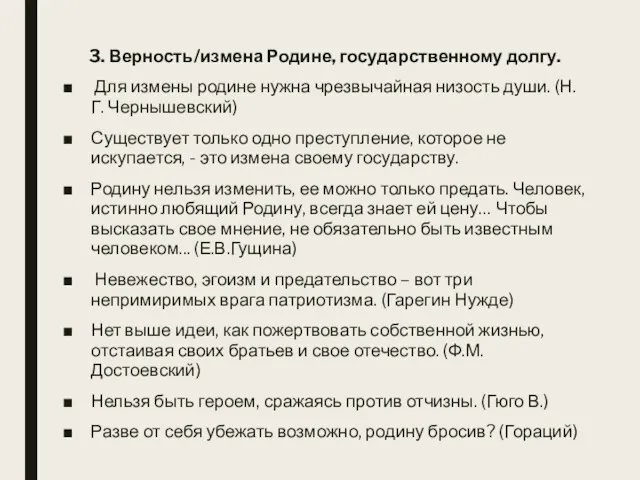 3. Верность/измена Родине, государственному долгу.

■ Для измены родине нужна чрезвычайная низость души. (Н. Г. Чернышевский)

■ Существует только одно преступление, которое не искупается, - это измена своему государству.

■ Родину нельзя изменить, ее можно только предать. Человек, истинно любящий Родину, всегда знает ей цену... Чтобы высказать свое мнение, не обязательно быть известным человеком... (Е.В.Гущина)

■ Невежество, эгоизм и предательство – вот три непримиримых врага патриотизма. (Гарегин Нужде)

■ Нет выше идеи, как пожертвовать собственной жизнью, отстаивая своих братьев и свое отечество. (Ф.М. Достоевский)

■ Нельзя быть героем, сражаясь против отчизны. (Гюго В.)

■ Разве от себя убежать возможно, родину бросив? (Гораций)